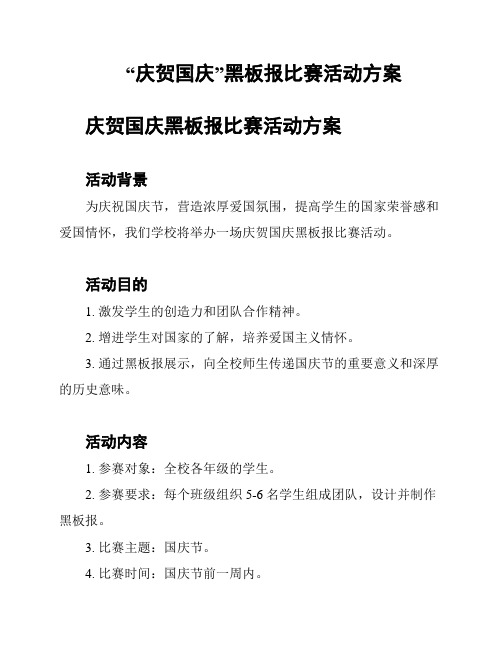 “庆贺国庆”黑板报比赛活动方案

庆贺国庆黑板报比赛活动方案

活动背景

为庆祝国庆节，营造浓厚爱国氛围，提高学生的国家荣誉感和爱国情怀，我们学校将举办一场庆贺国庆黑板报比赛活动。

活动目的

1. 激发学生的创造力和团队合作精神。

2. 增进学生对国家的了解，培养爱国主义情怀。

3. 通过黑板报展示，向全校师生传递国庆节的重要意义和深厚的历史意味。

活动内容

1. 参赛对象：全校各年级的学生。

2. 参赛要求：每个班级组织 5-6 名学生组成团队，设计并制作黑板报。

3. 比赛主题：国庆节。

4. 比赛时间：国庆节前一周内。